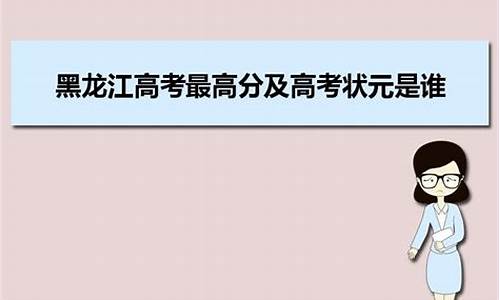 黑龙江高考最高分及高考状元是谁